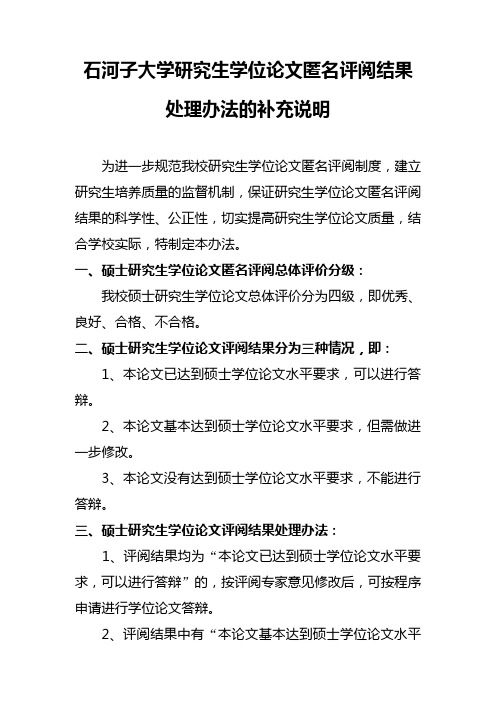 石河子大学研究生学位论文匿名评阅结果处理办法的补充说明

为进一步规范我校研究生学位论文匿名评阅制度，建立研究生培养质量的监督机制，保证研究生学位论文匿名评阅结果的科学性、公正性，切实提高研究生学位论文质量，结合学校实际，特制定本办法。

一、硕士研究生学位论文匿名评阅总体评价分级：

我校硕士研究生学位论文总体评价分为四级，即优秀、良好、合格、不合格。

二、硕士研究生学位论文评阅结果分为三种情况，即：

1、本论文已达到硕士学位论文水平要求，可以进行答辩。

2、本论文基本达到硕士学位论文水平要求，但需做进一步修改。

3、本论文没有达到硕士学位论文水平要求，不能进行答辩。

三、硕士研究生学位论文评阅结果处理办法：

1、评阅结果均为“本论文已达到硕士学位论文水平要求，可以进行答辩”的，按评阅专家意见修改后，可按程序申请进行学位论文答辩。

2、评阅结果中有“本论文基本达到硕士学位论文水平